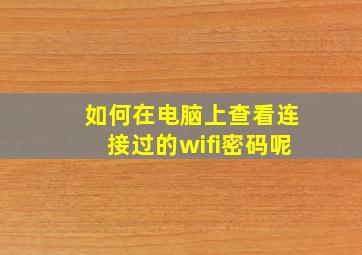 如何在电脑上查看连接过的wifi密码呢